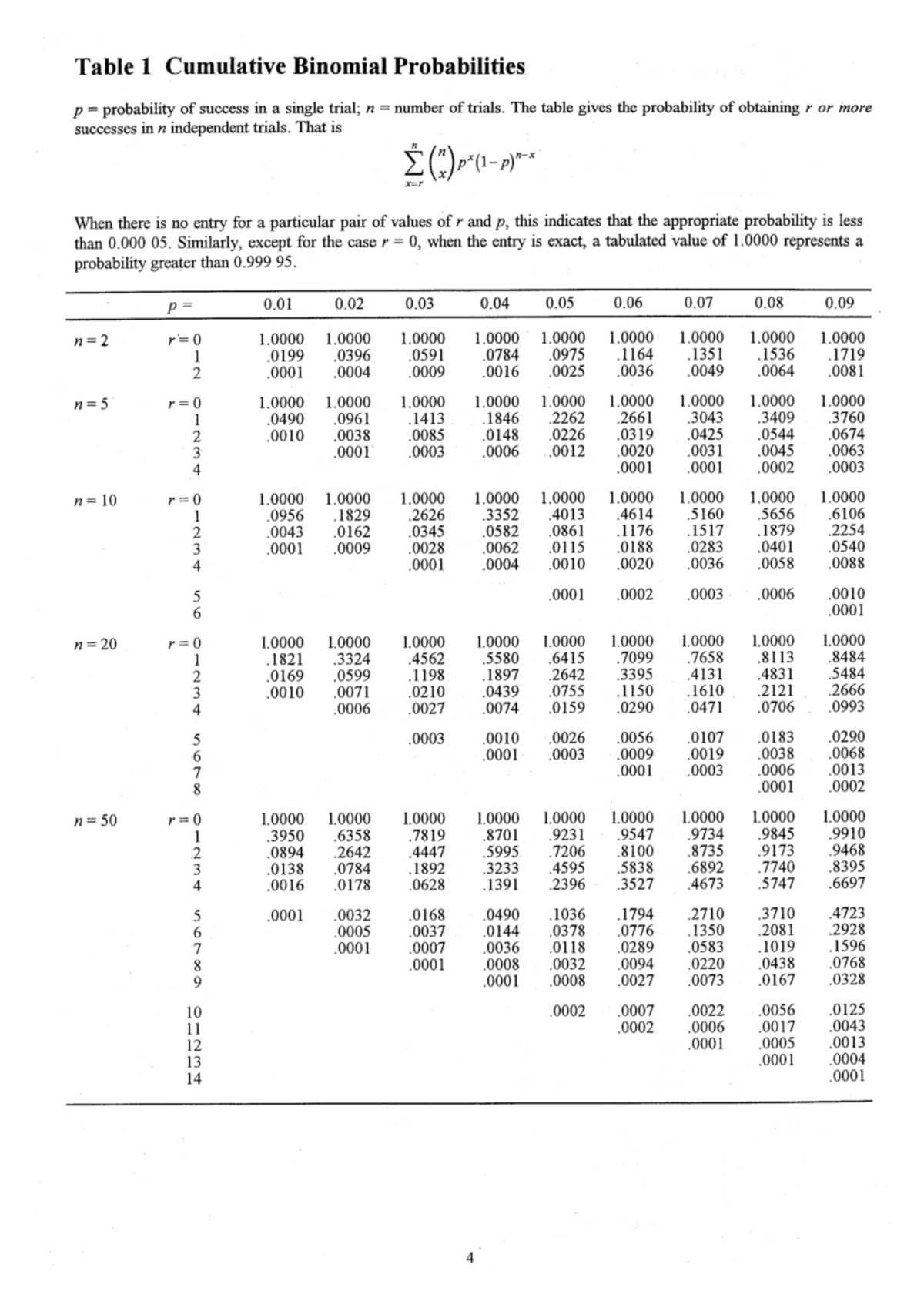 Table 1 Cumulative Binomial Probabilities

$p$ = probability of success in a single trial; $n$ = number of trials. The table gives the probability of obtaining $r$ or more successes in $n$ independent trials. That is

$\sum_{x=r}^{n} \binom{n}{x} p^x (1-p)^{n-x}$

When there is no entry for a particular pair of values of $r$ and $p$, this indicates that the appropriate probability is less than 0.000 05. Similarly, except for the case $r = 0$, when the entry is exact, a tabulated value of 1.0000 represents a probability greater than 0.999 95.

| | $p =$ | 0.01 | 0.02 | 0.03 | 0.04 | 0.05 | 0.06 | 0.07 | 0.08 | 0.09 |
|---|---|---|---|---|---|---|---|---|---|---|
| $n = 2$ | $r = 0$ | 1.0000 | 1.0000 | 1.0000 | 1.0000 | 1.0000 | 1.0000 | 1.0000 | 1.0000 | 1.0000 |
| | 1 | .0199 | .0396 | .0591 | .0784 | .0975 | .1164 | .1351 | .1536 | .1719 |
| | 2 | .0001 | .0004 | .0009 | .0016 | .0025 | .0036 | .0049 | .0064 | .0081 |
| $n = 5$ | $r = 0$ | 1.0000 | 1.0000 | 1.0000 | 1.0000 | 1.0000 | 1.0000 | 1.0000 | 1.0000 | 1.0000 |
| | 1 | .0490 | .0961 | .1413 | .1846 | .2262 | .2661 | .3043 | .3409 | .3760 |
| | 2 | .0010 | .0038 | .0085 | .0148 | .0226 | .0319 | .0425 | .0544 | .0674 |
| | 3 | | .0001 | .0003 | .0006 | .0012 | .0020 | .0031 | .0045 | .0063 |
| | 4 | | | | | | .0001 | .0001 | .0002 | .0003 |
| $n = 10$ | $r = 0$ | 1.0000 | 1.0000 | 1.0000 | 1.0000 | 1.0000 | 1.0000 | 1.0000 | 1.0000 | 1.0000 |
| | 1 | .0956 | .1829 | .2626 | .3352 | .4013 | .4614 | .5160 | .5656 | .6106 |
| | 2 | .0043 | .0162 | .0345 | .0582 | .0861 | .1176 | .1517 | .1879 | .2254 |
| | 3 | .0001 | .0009 | .0028 | .0062 | .0115 | .0188 | .0283 | .0401 | .0540 |
| | 4 | | | .0001 | .0004 | .0010 | .0020 | .0036 | .0058 | .0088 |
| | 5 | | | | | .0001 | .0002 | .0003 | .0006 | .0010 |
| | 6 | | | | | | | | | .0001 |
| $n = 20$ | $r = 0$ | 1.0000 | 1.0000 | 1.0000 | 1.0000 | 1.0000 | 1.0000 | 1.0000 | 1.0000 | 1.0000 |
| | 1 | .1821 | .3324 | .4562 | .5580 | .6415 | .7099 | .7658 | .8113 | .8484 |
| | 2 | .0169 | .0599 | .1198 | .1897 | .2642 | .3395 | .4131 | .4831 | .5484 |
| | 3 | .0010 | .0071 | .0210 | .0439 | .0755 | .1150 | .1610 | .2121 | .2666 |
| | 4 | | .0006 | .0027 | .0074 | .0159 | .0290 | .0471 | .0706 | .0993 |
| | 5 | | | .0003 | .0010 | .0026 | .0056 | .0107 | .0183 | .0290 |
| | 6 | | | | .0001 | .0003 | .0009 | .0019 | .0038 | .0068 |
| | 7 | | | | | | .0001 | .0003 | .0006 | .0013 |
| | 8 | | | | | | | | .0001 | .0002 |
| $n = 50$ | $r = 0$ | 1.0000 | 1.0000 | 1.0000 | 1.0000 | 1.0000 | 1.0000 | 1.0000 | 1.0000 | 1.0000 |
| | 1 | .3950 | .6358 | .7819 | .8701 | .9231 | .9547 | .9734 | .9845 | .9910 |
| | 2 | .0894 | .2642 | .4447 | .5995 | .7206 | .8100 | .8735 | .9173 | .9468 |
| | 3 | .0138 | .0784 | .1892 | .3233 | .4595 | .5838 | .6892 | .7740 | .8395 |
| | 4 | .0016 | .0178 | .0628 | .1391 | .2396 | .3527 | .4673 | .5747 | .6697 |
| | 5 | .0001 | .0032 | .0168 | .0490 | .1036 | .1794 | .2710 | .3710 | .4723 |
| | 6 | | .0005 | .0037 | .0144 | .0378 | .0776 | .1350 | .2081 | .2928 |
| | 7 | | .0001 | .0007 | .0036 | .0118 | .0289 | .0583 | .1019 | .1596 |
| | 8 | | | .0001 | .0008 | .0032 | .0094 | .0220 | .0438 | .0768 |
| | 9 | | | | .0001 | .0008 | .0027 | .0073 | .0167 | .0328 |
| | 10 | | | | | .0002 | .0007 | .0022 | .0056 | .0125 |
| | 11 | | | | | | .0002 | .0006 | .0017 | .0043 |
| | 12 | | | | | | | .0001 | .0005 | .0013 |
| | 13 | | | | | | | | .0001 | .0004 |
| | 14 | | | | | | | | | .0001 |

4